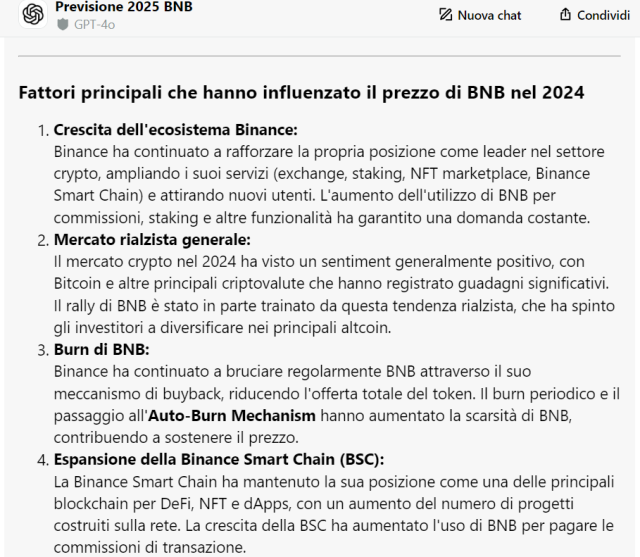 Previsione 2025 BNB
GPT-4o

Nuova chat

Condividi

Fattori principali che hanno influenzato il prezzo di BNB nel 2024

1. Crescita dell'ecosistema Binance:
Binance ha continuato a rafforzare la propria posizione come leader nel settore crypto, ampliando i suoi servizi (exchange, staking, NFT marketplace, Binance Smart Chain) e attirando nuovi utenti. L'aumento dell'utilizzo di BNB per commissioni, staking e altre funzionalità ha garantito una domanda costante.

2. Mercato rialzista generale:
Il mercato crypto nel 2024 ha visto un sentiment generalmente positivo, con Bitcoin e altre principali criptovalute che hanno registrato guadagni significativi. Il rally di BNB è stato in parte trainato da questa tendenza rialzista, che ha spinto gli investitori a diversificare nei principali altcoin.

3. Burn di BNB:
Binance ha continuato a bruciare regolarmente BNB attraverso il suo meccanismo di buyback, riducendo l'offerta totale del token. Il burn periodico e il passaggio all'Auto-Burn Mechanism hanno aumentato la scarsità di BNB, contribuendo a sostenere il prezzo.

4. Espansione della Binance Smart Chain (BSC):
La Binance Smart Chain ha mantenuto la sua posizione come una delle principali blockchain per DeFi, NFT e dApps, con un aumento del numero di progetti costruiti sulla rete. La crescita della BSC ha aumentato l'uso di BNB per pagare le commissioni di transazione.